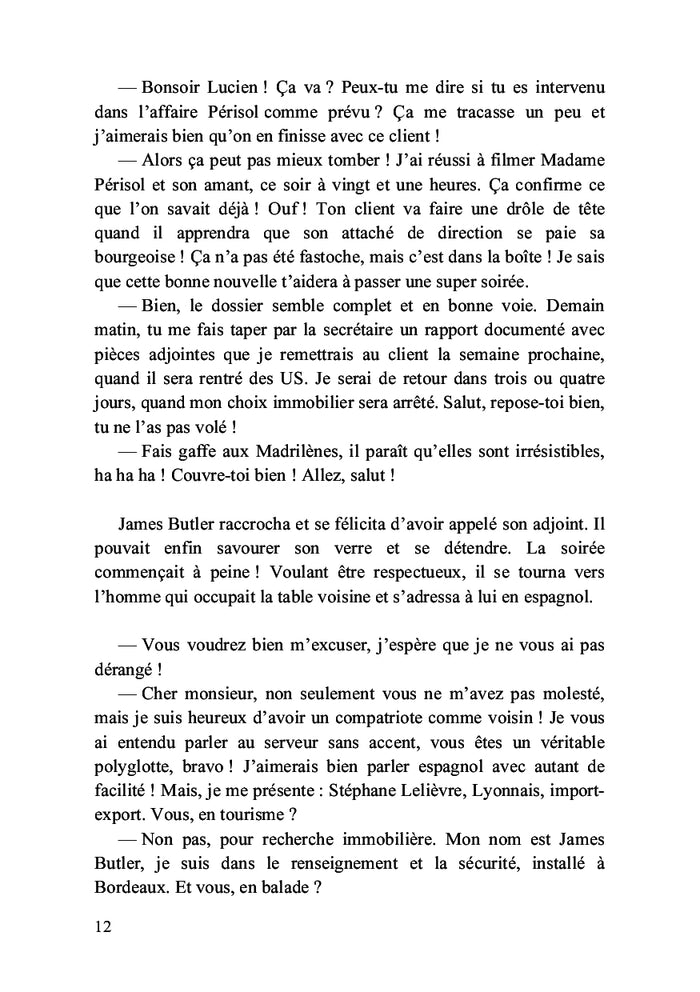 — Bonsoir Lucien ! Ça va ? Peux-tu me dire si tu es intervenu dans l'affaire Périsol comme prévu ? Ça me tracasse un peu et j'aimerais bien qu'on en finisse avec ce client !

— Alors ça peut pas mieux tomber ! J'ai réussi à filmer Madame Périsol et son amant, ce soir à vingt et une heures. Ça confirme ce que l'on savait déjà ! Ouf ! Ton client va faire une drôle de tête quand il apprendra que son attaché de direction se paie sa bourgeoise ! Ça n'a pas été fastoche, mais c'est dans la boîte ! Je sais que cette bonne nouvelle t'aidera à passer une super soirée.

— Bien, le dossier semble complet et en bonne voie. Demain matin, tu me fais taper par la secrétaire un rapport documenté avec pièces adjointes que je remettrais au client la semaine prochaine, quand il sera rentré des US. Je serai de retour dans trois ou quatre jours, quand mon choix immobilier sera arrêté. Salut, repose-toi bien, tu ne l'as pas volé !

— Fais gaffe aux Madrilènes, il paraît qu'elles sont irrésistibles, ha ha ha ! Couvre-toi bien ! Allez, salut !

James Butler raccrocha et se félicita d'avoir appelé son adjoint. Il pouvait enfin savourer son verre et se détendre. La soirée commençait à peine ! Voulant être respectueux, il se tourna vers l'homme qui occupait la table voisine et s'adressa à lui en espagnol.

— Vous voudrez bien m'excuser, j'espère que je ne vous ai pas dérangé !

— Cher monsieur, non seulement vous ne m'avez pas molesté, mais je suis heureux d'avoir un compatriote comme voisin ! Je vous ai entendu parler au serveur sans accent, vous êtes un véritable polyglotte, bravo ! J'aimerais bien parler espagnol avec autant de facilité ! Mais, je me présente : Stéphane Lelièvre, Lyonnais, import-export. Vous, en tourisme ?

— Non pas, pour recherche immobilière. Mon nom est James Butler, je suis dans le renseignement et la sécurité, installé à Bordeaux. Et vous, en balade ?

12